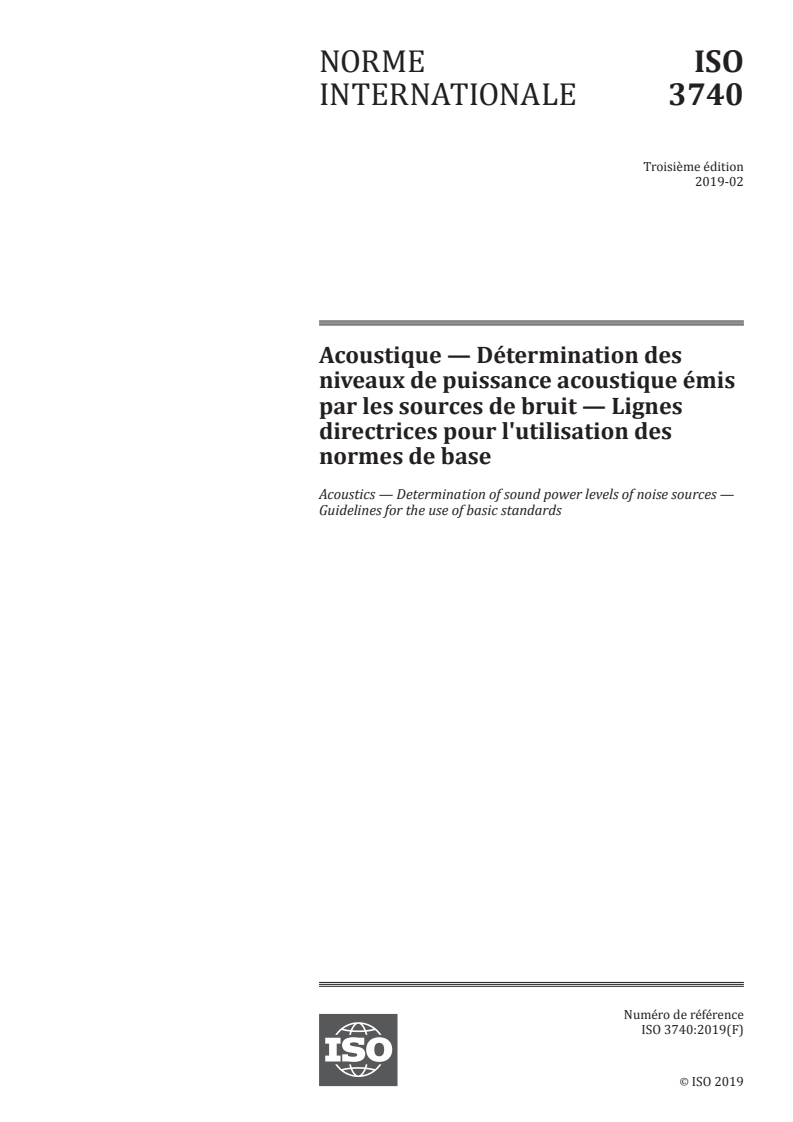 NORME INTERNATIONALE

ISO 3740

Troisième édition
2019-02

Acoustique — Détermination des niveaux de puissance acoustique émis par les sources de bruit — Lignes directrices pour l'utilisation des normes de base

Acoustics — Determination of sound power levels of noise sources — Guidelines for the use of basic standards

ISO

Numéro de référence
ISO 3740:2019(F)

© ISO 2019